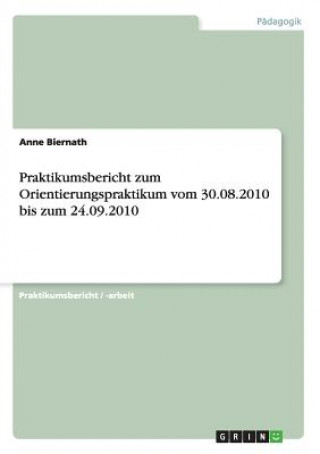 Pädagogik

Anne Biernath

Praktikumsbericht zum Orientierungspraktikum vom 30.08.2010 bis zum 24.09.2010

Praktikumsbericht / -arbeit

GRIN